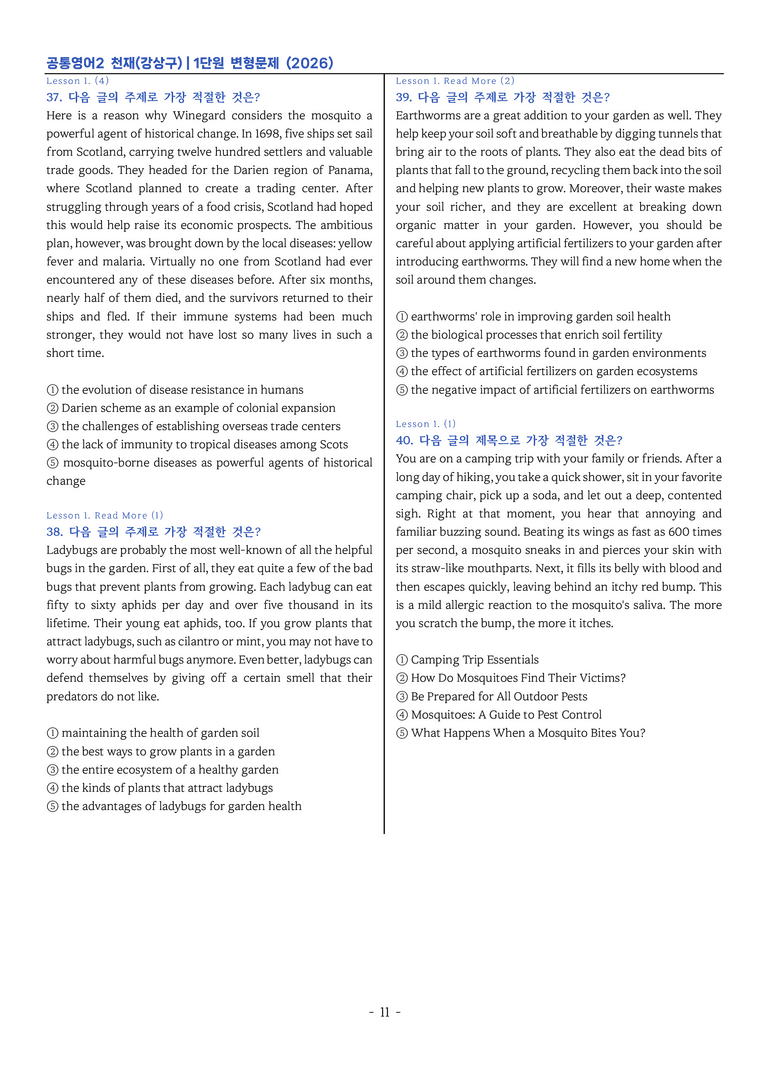 공통영어2 천재(강상구) | 1단원 변형문제 (2026)

Lesson 1. (4)

37. 다음 글의 주제로 가장 적절한 것은?

Here is a reason why Winegard considers the mosquito a powerful agent of historical change. In 1698, five ships set sail from Scotland, carrying twelve hundred settlers and valuable trade goods. They headed for the Darien region of Panama, where Scotland planned to create a trading center. After struggling through years of a food crisis, Scotland had hoped this would help raise its economic prospects. The ambitious plan, however, was brought down by the local diseases: yellow fever and malaria. Virtually no one from Scotland had ever encountered any of these diseases before. After six months, nearly half of them died, and the survivors returned to their ships and fled. If their immune systems had been much stronger, they would not have lost so many lives in such a short time.

① the evolution of disease resistance in humans
② Darien scheme as an example of colonial expansion
③ the challenges of establishing overseas trade centers
④ the lack of immunity to tropical diseases among Scots
⑤ mosquito-borne diseases as powerful agents of historical change

Lesson 1. Read More (1)

38. 다음 글의 주제로 가장 적절한 것은?

Ladybugs are probably the most well-known of all the helpful bugs in the garden. First of all, they eat quite a few of the bad bugs that prevent plants from growing. Each ladybug can eat fifty to sixty aphids per day and over five thousand in its lifetime. Their young eat aphids, too. If you grow plants that attract ladybugs, such as cilantro or mint, you may not have to worry about harmful bugs anymore. Even better, ladybugs can defend themselves by giving off a certain smell that their predators do not like.

① maintaining the health of garden soil
② the best ways to grow plants in a garden
③ the entire ecosystem of a healthy garden
④ the kinds of plants that attract ladybugs
⑤ the advantages of ladybugs for garden health

Lesson 1. Read More (2)

39. 다음 글의 주제로 가장 적절한 것은?

Earthworms are a great addition to your garden as well. They help keep your soil soft and breathable by digging tunnels that bring air to the roots of plants. They also eat the dead bits of plants that fall to the ground, recycling them back into the soil and helping new plants to grow. Moreover, their waste makes your soil richer, and they are excellent at breaking down organic matter in your garden. However, you should be careful about applying artificial fertilizers to your garden after introducing earthworms. They will find a new home when the soil around them changes.

① earthworms' role in improving garden soil health
② the biological processes that enrich soil fertility
③ the types of earthworms found in garden environments
④ the effect of artificial fertilizers on garden ecosystems
⑤ the negative impact of artificial fertilizers on earthworms

Lesson 1. (1)

40. 다음 글의 제목으로 가장 적절한 것은?

You are on a camping trip with your family or friends. After a long day of hiking, you take a quick shower, sit in your favorite camping chair, pick up a soda, and let out a deep, contented sigh. Right at that moment, you hear that annoying and familiar buzzing sound. Beating its wings as fast as 600 times per second, a mosquito sneaks in and pierces your skin with its straw-like mouthparts. Next, it fills its belly with blood and then escapes quickly, leaving behind an itchy red bump. This is a mild allergic reaction to the mosquito's saliva. The more you scratch the bump, the more it itches.

① Camping Trip Essentials
② How Do Mosquitoes Find Their Victims?
③ Be Prepared for All Outdoor Pests
④ Mosquitoes: A Guide to Pest Control
⑤ What Happens When a Mosquito Bites You?

- 11 -